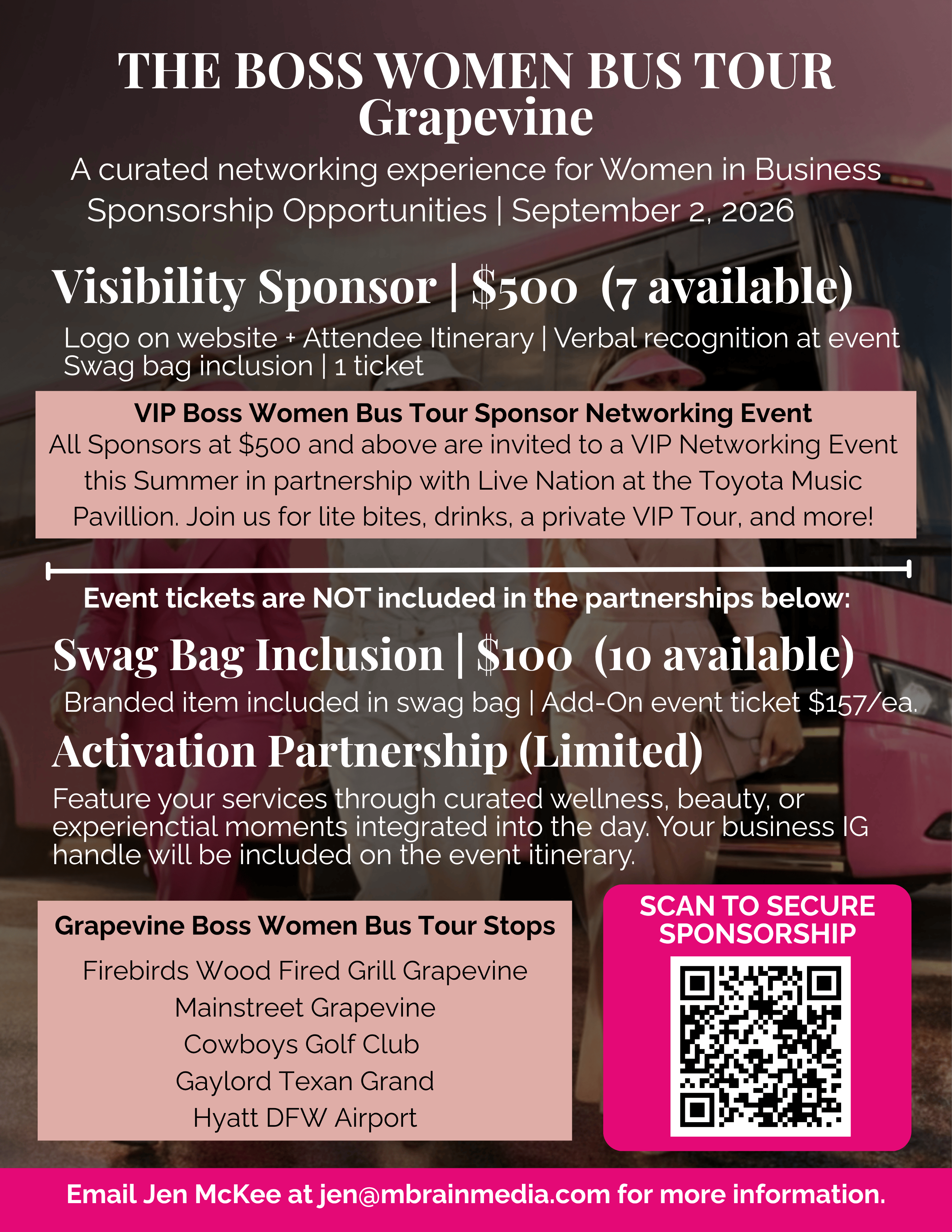 THE BOSS WOMEN BUS TOUR
Grapevine

A curated networking experience for Women in Business
Sponsorship Opportunities | September 2, 2026

Visibility Sponsor | $500 (7 available)

Logo on website + Attendee Itinerary | Verbal recognition at event
Swag bag inclusion | 1 ticket

VIP Boss Women Bus Tour Sponsor Networking Event

All Sponsors at $500 and above are invited to a VIP Networking Event this Summer in partnership with Live Nation at the Toyota Music Pavillion. Join us for lite bites, drinks, a private VIP Tour, and more!

Event tickets are NOT included in the partnerships below:

Swag Bag Inclusion | $100 (10 available)

Branded item included in swag bag | Add-On event ticket $157/ea.

Activation Partnership (Limited)

Feature your services through curated wellness, beauty, or experienctial moments integrated into the day. Your business IG handle will be included on the event itinerary.

Grapevine Boss Women Bus Tour Stops

Firebirds Wood Fired Grill Grapevine
Mainstreet Grapevine
Cowboys Golf Club
Gaylord Texan Grand
Hyatt DFW Airport

SCAN TO SECURE SPONSORSHIP

Email Jen McKee at jen@mbrainmedia.com for more information.